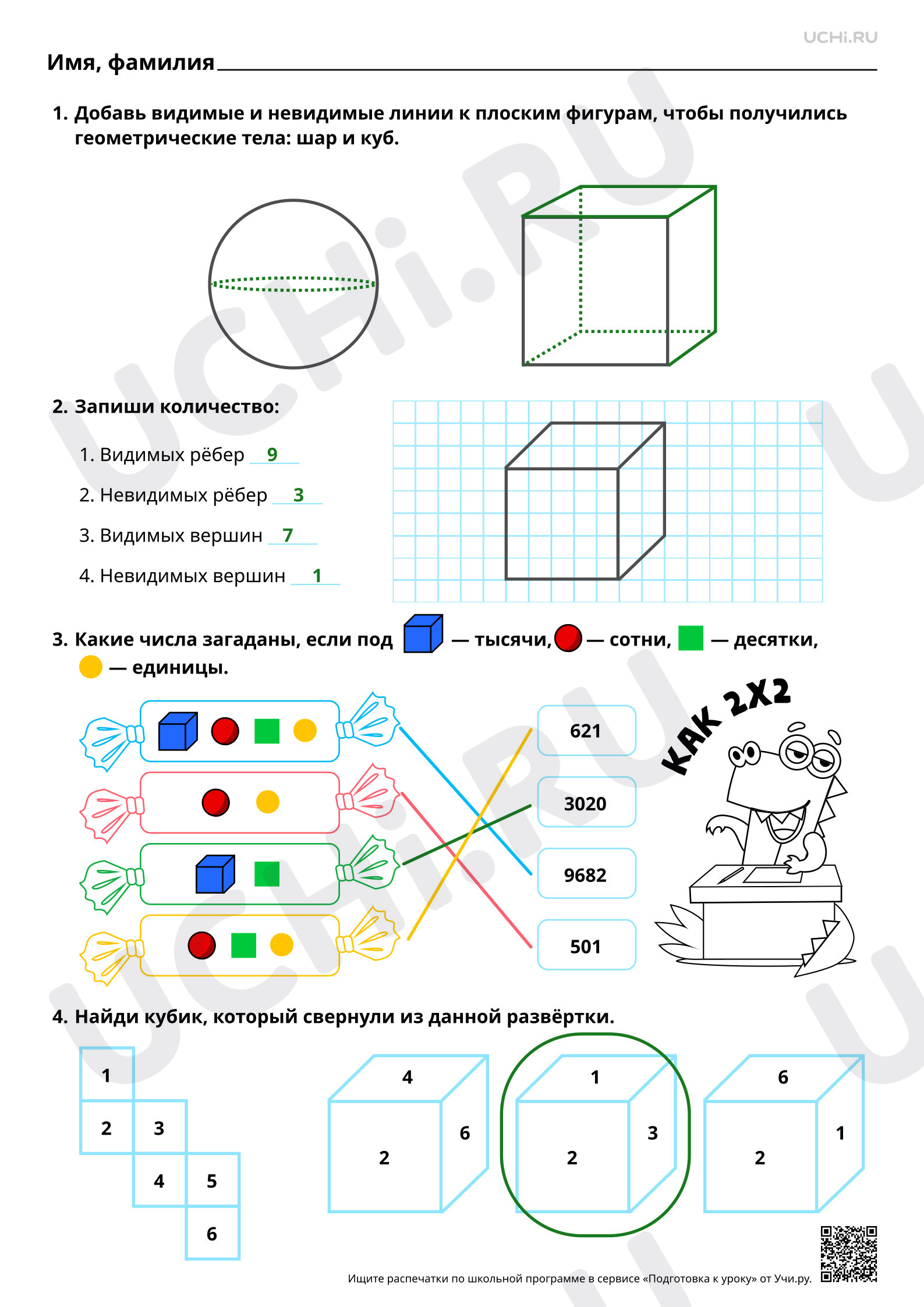 UCHi.RU

Имя, фамилия ____

1. Добавь видимые и невидимые линии к плоским фигурам, чтобы получились геометрические тела: шар и куб.

2. Запиши количество:

1. Видимых рёбер 9

2. Невидимых рёбер 3

3. Видимых вершин 7

4. Невидимых вершин 1

3. Какие числа загаданы, если под — тысячи, — сотни, — десятки, — единицы.

621

3020

9682

501

КАК 2Х2

4. Найди кубик, который свернули из данной развёртки.

1
2 3
4 5
6

4
2 6

1
2 3

6
2 1

Ищите распечатки по школьной программе в сервисе «Подготовка к уроку» от Учи.ру.

UCHi.RU